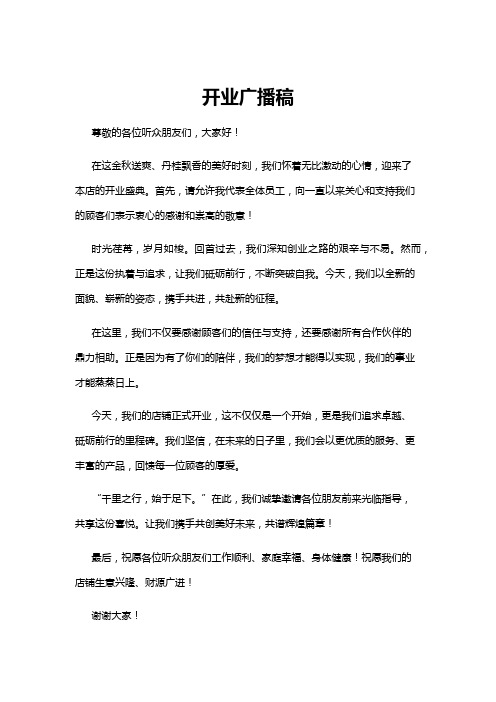 开业广播稿

尊敬的各位听众朋友们，大家好！

在这金秋送爽、丹桂飘香的美好时刻，我们怀着无比激动的心情，迎来了本店的开业盛典。首先，请允许我代表全体员工，向一直以来关心和支持我们的顾客们表示衷心的感谢和崇高的敬意！

时光荏苒，岁月如梭。回首过去，我们深知创业之路的艰辛与不易。然而，正是这份执着与追求，让我们砥砺前行，不断突破自我。今天，我们以全新的面貌、崭新的姿态，携手共进，共赴新的征程。

在这里，我们不仅要感谢顾客们的信任与支持，还要感谢所有合作伙伴的鼎力相助。正是因为有了你们的陪伴，我们的梦想才能得以实现，我们的事业才能蒸蒸日上。

今天，我们的店铺正式开业，这不仅仅是一个开始，更是我们追求卓越、砥砺前行的里程碑。我们坚信，在未来的日子里，我们会以更优质的服务、更丰富的产品，回馈每一位顾客的厚爱。

“千里之行，始于足下。”在此，我们诚挚邀请各位朋友前来光临指导，共享这份喜悦。让我们携手共创美好未来，共谱辉煌篇章！

最后，祝愿各位听众朋友们工作顺利、家庭幸福、身体健康！祝愿我们的店铺生意兴隆、财源广进！

谢谢大家！